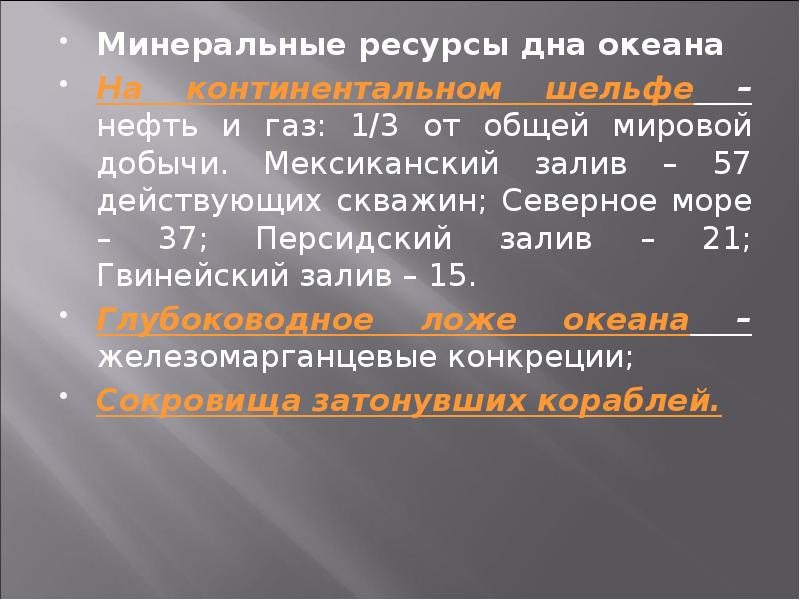 • Минеральные ресурсы дна океана

• На континентальном шельфе – нефть и газ: 1/3 от общей мировой добычи. Мексиканский залив – 57 действующих скважин; Северное море – 37; Персидский залив – 21; Гвинейский залив – 15.

• Глубоководное ложе океана – железомарганцевые конкреции;

• Сокровища затонувших кораблей.